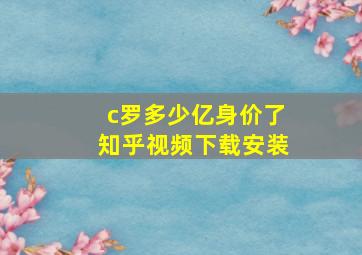 c罗多少亿身价了
知乎视频下载安装